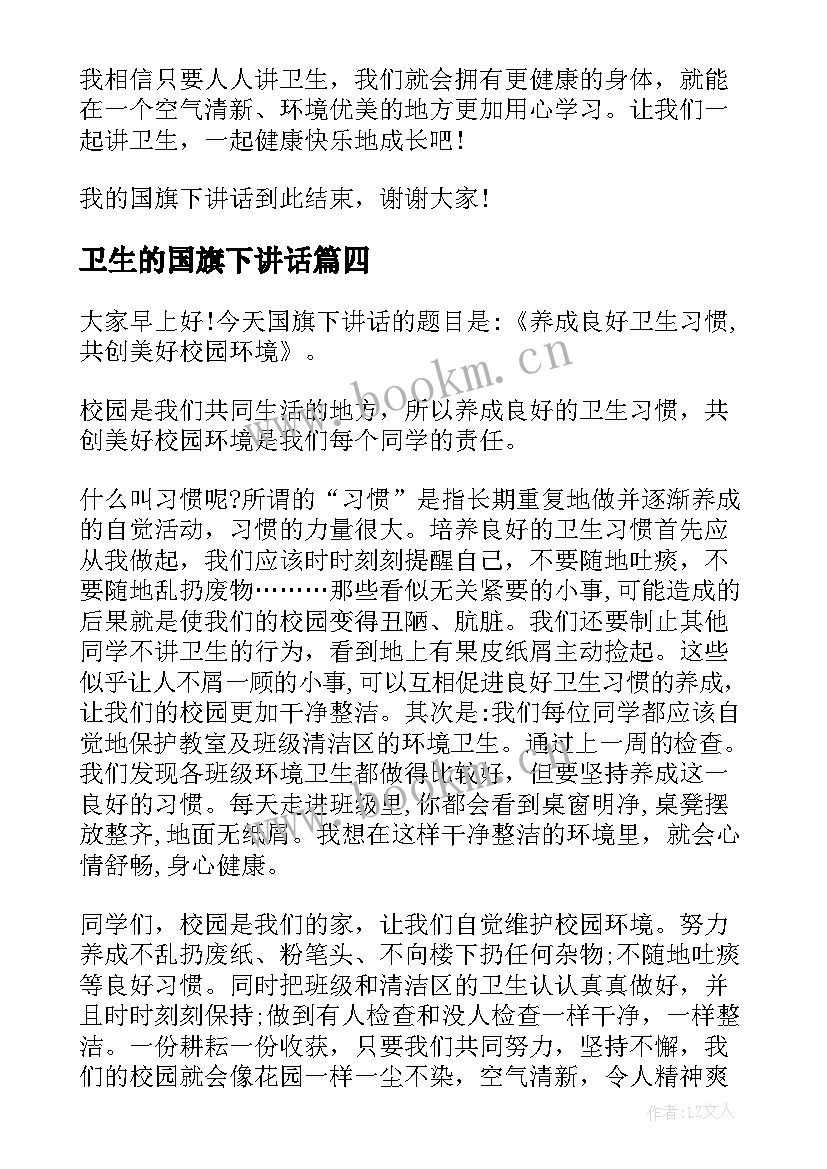 我相信只要人人讲卫生，我们就会拥有更健康的身体，就能在一个空气清新、环境优美的地方更加用心学习。让我们一起讲卫生，一起健康快乐地成长吧！

我的国旗下讲话到此结束，谢谢大家！

卫生的国旗下讲话篇四

大家早上好！今天国旗下讲话的题目是：《养成良好卫生习惯，共创美好校园环境》。

校园是我们共同生活的地方，所以养成良好的卫生习惯，共创美好校园环境是我们每个同学的责任。

什么叫习惯呢?所谓的“习惯”是指长期重复地做并逐渐养成的自觉活动，习惯的力量很大。培养良好的卫生习惯首先应从我做起，我们应该时时刻刻提醒自己，不要随地吐痰，不要随地乱扔废物………那些看似无关紧要的小事,可能造成的后果就是使我们的校园变得丑陋、肮脏。我们还要制止其他同学不讲卫生的行为，看到地上有果皮纸屑主动捡起。这些似乎让人不屑一顾的小事,可以互相促进良好卫生习惯的养成,让我们的校园更加干净整洁。其次是:我们每位同学都应该自觉地保护教室及班级清洁区的环境卫生。通过上一周的检查。我们发现各班级环境卫生都做得比较好，但要坚持养成这一良好的习惯。每天走进班级里,你都会看到桌窗明净,桌凳摆放整齐,地面无纸屑。我想在这样干净整洁的环境里，就会心情舒畅,身心健康。

同学们，校园是我们的家，让我们自觉维护校园环境。努力养成不乱扔废纸、粉笔头、不向楼下扔任何杂物;不随地吐痰等良好习惯。同时把班级和清洁区的卫生认认真真做好，并且时时刻刻保持;做到有人检查和没人检查一样干净，一样整洁。一份耕耘一份收获，只要我们共同努力，坚持不懈，我们的校园就会像花园一样一尘不染，空气清新，令人精神爽

www.bookm.cn

作者:LZ文人